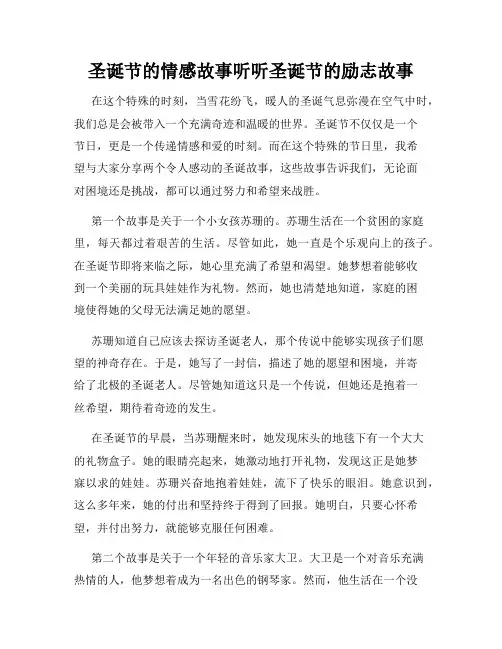 圣诞节的情感故事听听圣诞节的励志故事

在这个特殊的时刻，当雪花纷飞，暖人的圣诞气息弥漫在空气中时，我们总是会被带入一个充满奇迹和温暖的世界。圣诞节不仅仅是一个节日，更是一个传递情感和爱的时刻。而在这个特殊的节日里，我希望与大家分享两个令人感动的圣诞故事，这些故事告诉我们，无论面对困境还是挑战，都可以通过努力和希望来战胜。

第一个故事是关于一个小女孩苏珊的。苏珊生活在一个贫困的家庭里，每天都过着艰苦的生活。尽管如此，她一直是个乐观向上的孩子。在圣诞节即将来临之际，她心里充满了希望和渴望。她梦想着能够收到一个美丽的玩具娃娃作为礼物。然而，她也清楚地知道，家庭的困境使得她的父母无法满足她的愿望。

苏珊知道自己应该去探访圣诞老人，那个传说中能够实现孩子们愿望的神奇存在。于是，她写了一封信，描述了她的愿望和困境，并寄给了北极的圣诞老人。尽管她知道这只是一个传说，但她还是抱着一丝希望，期待着奇迹的发生。

在圣诞节的早晨，当苏珊醒来时，她发现床头的地毯下有一个大大的礼物盒子。她的眼睛亮起来，她激动地打开礼物，发现这正是她梦寐以求的娃娃。苏珊兴奋地抱着娃娃，流下了快乐的眼泪。她意识到，这么多年来，她的付出和坚持终于得到了回报。她明白，只要心怀希望，并付出努力，就能够克服任何困难。

第二个故事是关于一个年轻的音乐家大卫。大卫是一个对音乐充满热情的人，他梦想着成为一名出色的钢琴家。然而，他生活在一个没